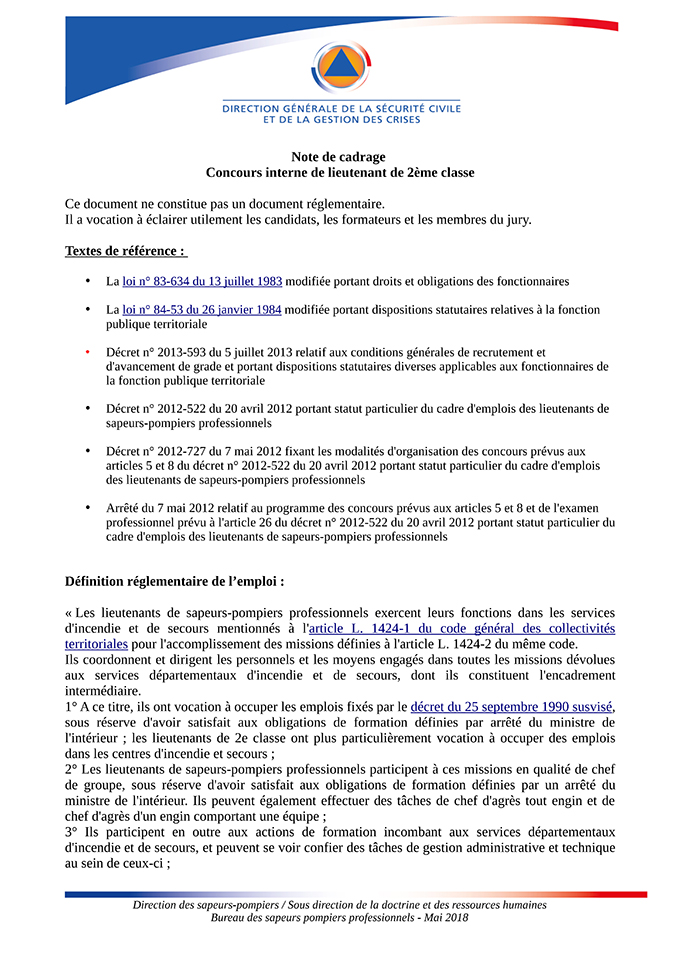 DIRECTION GÉNÉRALE DE LA SÉCURITÉ CIVILE ET DE LA GESTION DES CRISES

Note de cadrage
Concours interne de lieutenant de 2ème classe

Ce document ne constitue pas un document réglementaire.
Il a vocation à éclairer utilement les candidats, les formateurs et les membres du jury.

Textes de référence :

• La loi n° 83-634 du 13 juillet 1983 modifiée portant droits et obligations des fonctionnaires

• La loi n° 84-53 du 26 janvier 1984 modifiée portant dispositions statutaires relatives à la fonction publique territoriale

• Décret n° 2013-593 du 5 juillet 2013 relatif aux conditions générales de recrutement et d'avancement de grade et portant dispositions statutaires diverses applicables aux fonctionnaires de la fonction publique territoriale

• Décret n° 2012-522 du 20 avril 2012 portant statut particulier du cadre d'emplois des lieutenants de sapeurs-pompiers professionnels

• Décret n° 2012-727 du 7 mai 2012 fixant les modalités d'organisation des concours prévus aux articles 5 et 8 du décret n° 2012-522 du 20 avril 2012 portant statut particulier du cadre d'emplois des lieutenants de sapeurs-pompiers professionnels

• Arrêté du 7 mai 2012 relatif au programme des concours prévus aux articles 5 et 8 et de l'examen professionnel prévu à l'article 26 du décret n° 2012-522 du 20 avril 2012 portant statut particulier du cadre d'emplois des lieutenants de sapeurs-pompiers professionnels

Définition réglementaire de l'emploi :

« Les lieutenants de sapeurs-pompiers professionnels exercent leurs fonctions dans les services d'incendie et de secours mentionnés à l'article L. 1424-1 du code général des collectivités territoriales pour l'accomplissement des missions définies à l'article L. 1424-2 du même code.
Ils coordonnent et dirigent les personnels et les moyens engagés dans toutes les missions dévolues aux services départementaux d'incendie et de secours, dont ils constituent l'encadrement intermédiaire.
1° A ce titre, ils ont vocation à occuper les emplois fixés par le décret du 25 septembre 1990 susvisé, sous réserve d'avoir satisfait aux obligations de formation définies par arrêté du ministre de l'intérieur ; les lieutenants de 2e classe ont plus particulièrement vocation à occuper des emplois dans les centres d'incendie et secours ;
2° Les lieutenants de sapeurs-pompiers professionnels participent à ces missions en qualité de chef de groupe, sous réserve d'avoir satisfait aux obligations de formation définies par un arrêté du ministre de l'intérieur. Ils peuvent également effectuer des tâches de chef d'agrès tout engin et de chef d'agrès d'un engin comportant une équipe ;
3° Ils participent en outre aux actions de formation incombant aux services départementaux d'incendie et de secours, et peuvent se voir confier des tâches de gestion administrative et technique au sein de ceux-ci ;

Direction des sapeurs-pompiers / Sous direction de la doctrine et des ressources humaines
Bureau des sapeurs pompiers professionnels - Mai 2018